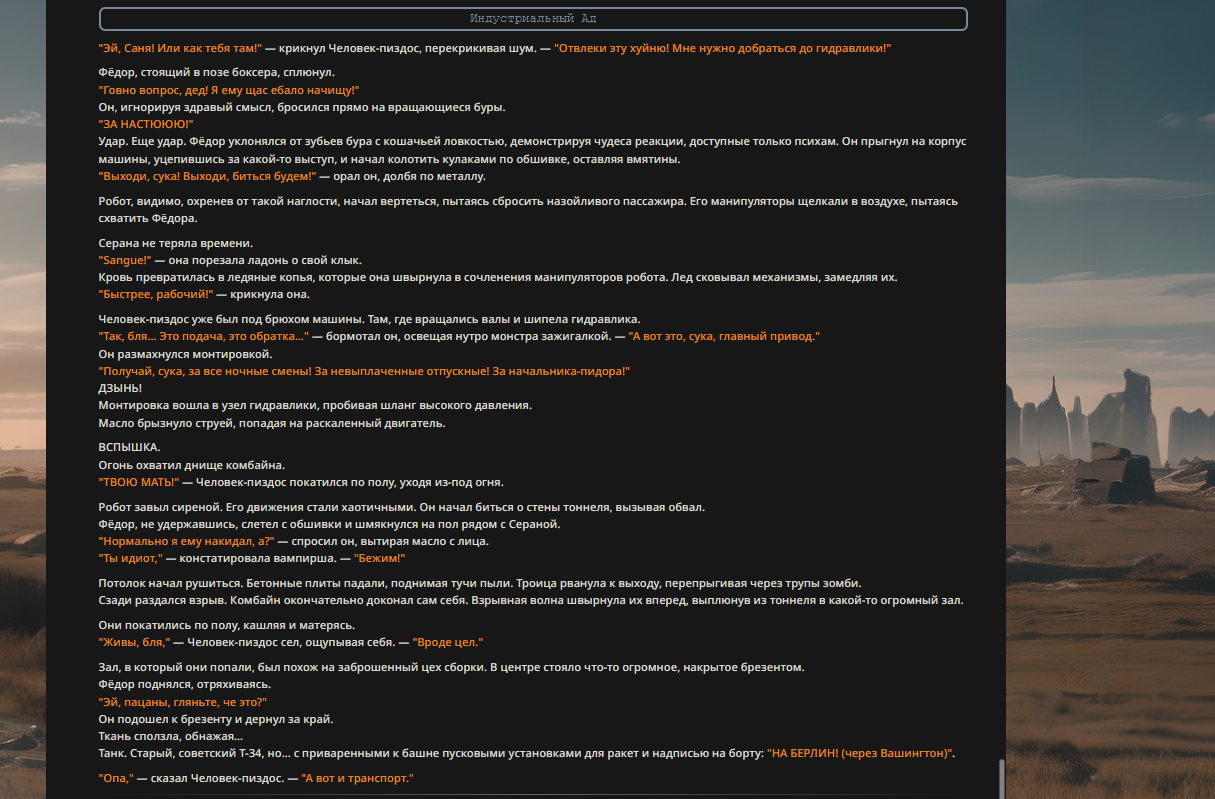 Индустриальный Ад

"Эй, Саня! Или как тебя там!" — крикнул Человек-пиздос, перекрикивая шум. — "Отвлеки эту хуйню! Мне нужно добраться до гидравлики!"

Фёдор, стоящий в позе боксера, сплюнул.
"Говно вопрос, дед! Я ему щас ебало начищу!"
Он, игнорируя здравый смысл, бросился прямо на вращающиеся буры.
"ЗА НАСТЮЮЮ!"
Удар. Еще удар. Фёдор уклонялся от зубьев бура с кошачьей ловкостью, демонстрируя чудеса реакции, доступные только психам. Он прыгнул на корпус машины, уцепившись за какой-то выступ, и начал колотить кулаками по обшивке, оставляя вмятины.
"Выходи, сука! Выходи, биться будем!" — орал он, долбя по металлу.

Робот, видимо, охренев от такой наглости, начал вертеться, пытаясь сбросить назойливого пассажира. Его манипуляторы щелкали в воздухе, пытаясь схватить Фёдора.

Серана не теряла времени.
"Sangue!" — она порезала ладонь о свой клык.
Кровь превратилась в ледяные копья, которые она швырнула в сочленения манипуляторов робота. Лед сковывал механизмы, замедляя их.
"Быстрее, рабочий!" — крикнула она.

Человек-пиздос уже был под брюхом машины. Там, где вращались валы и шипела гидравлика.
"Так, бля... Это подача, это обратка..." — бормотал он, освещая нутро монстра зажигалкой. — "А вот это, сука, главный привод."
Он размахнулся монтировкой.
"Получай, сука, за все ночные смены! За невыплаченные отпускные! За начальника-пидора!"
ДЗЫНЬ!
Монтировка вошла в узел гидравлики, пробивая шланг высокого давления.
Масло брызнуло струей, попадая на раскаленный двигатель.

ВСПЫШКА.
Огонь охватил днище комбайна.
"ТВОЮ МАТЬ!" — Человек-пиздос покатился по полу, уходя из-под огня.

Робот завыл сиреной. Его движения стали хаотичными. Он начал биться о стены тоннеля, вызывая обвал.
Фёдор, не удержавшись, слетел с обшивки и шмякнулся на пол рядом с Сераной.
"Нормально я ему накидал, а?" — спросил он, вытирая масло с лица.
"Ты идиот," — констатировала вампирша. — "Бежим!"

Потолок начал рушиться. Бетонные плиты падали, поднимая тучи пыли. Троица рванула к выходу, перепрыгивая через трупы зомби.
Сзади раздался взрыв. Комбайн окончательно доконал сам себя. Взрывная волна швырнула их вперед, выплюнув из тоннеля в какой-то огромный зал.

Они покатились по полу, кашляя и матерясь.
"Живы, бля," — Человек-пиздос сел, ощупывая себя. — "Вроде цел."

Зал, в который они попали, был похож на заброшенный цех сборки. В центре стояло что-то огромное, накрытое брезентом.
Фёдор поднялся, отряхиваясь.
"Эй, пацаны, гляньте, че это?"
Он подошел к брезенту и дернул за край.
Ткань сползла, обнажая...
Танк. Старый, советский Т-34, но... с приваренными к башне пусковыми установками для ракет и надписью на борту: "НА БЕРЛИН! (через Вашингтон)".

"Опа," — сказал Человек-пиздос. — "А вот и транспорт."